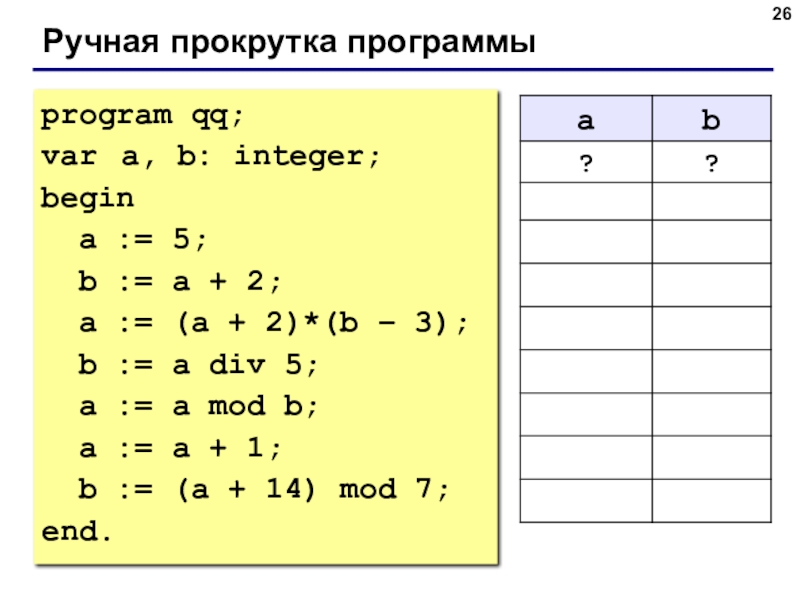 26

Ручная прокрутка программы

program qq;
var a, b: integer;
begin
  a := 5;
  b := a + 2;
  a := (a + 2)*(b – 3);
  b := a div 5;
  a := a mod b;
  a := a + 1;
  b := (a + 14) mod 7;
end.

| a | b |
|---|---|
| ? | ? |
| | |
| | |
| | |
| | |
| | |
| | |
| | |
| | |